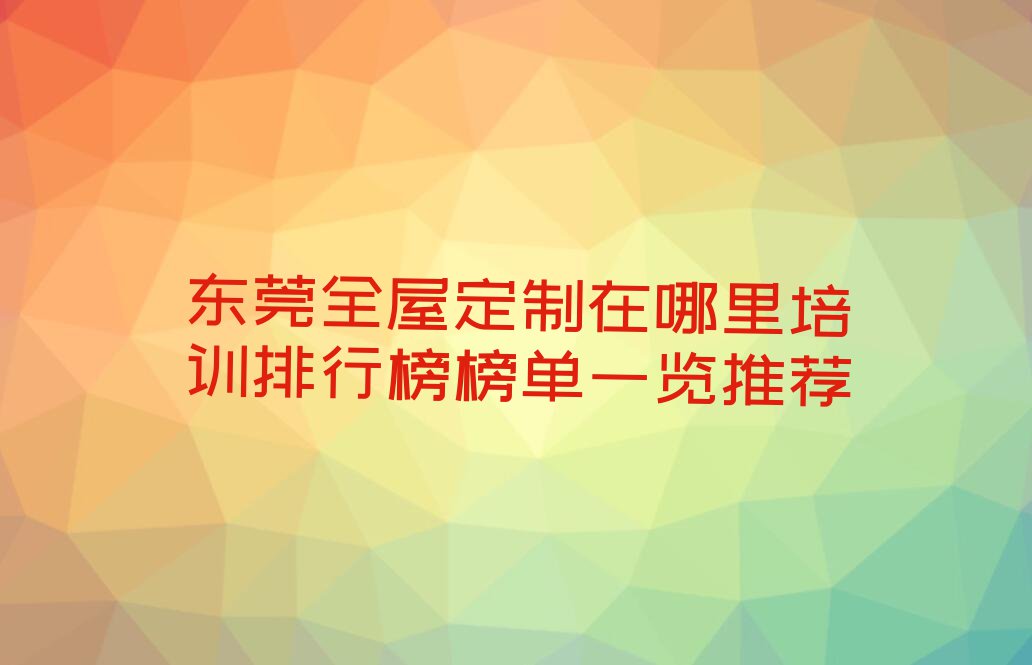 东莞全屋定制在哪里培训排行榜榜单一览推荐